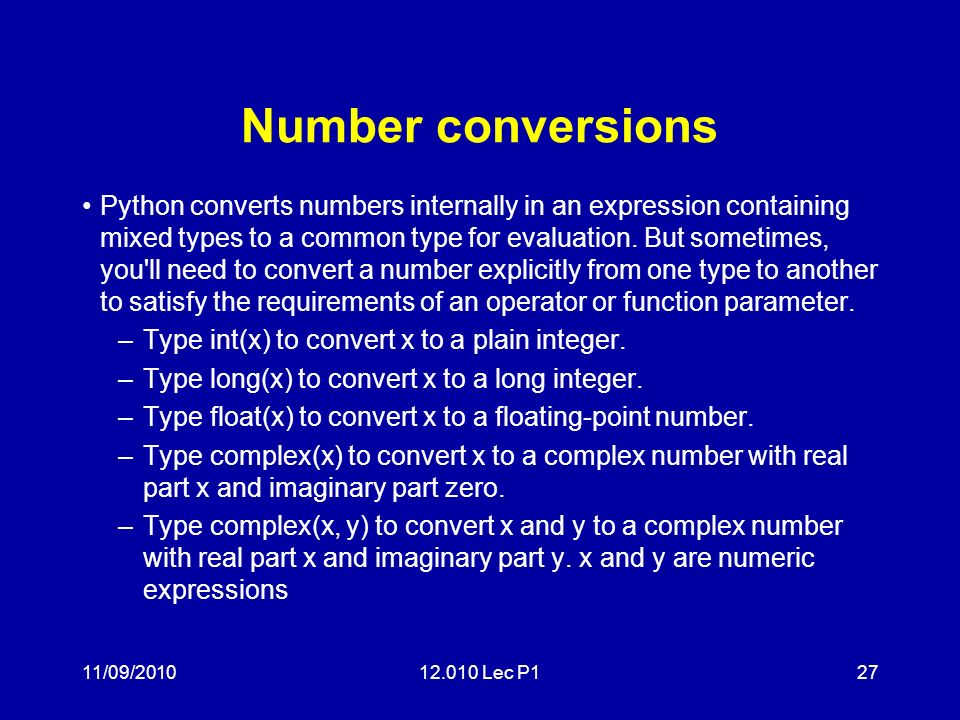 Number conversions

• Python converts numbers internally in an expression containing mixed types to a common type for evaluation. But sometimes, you'll need to convert a number explicitly from one type to another to satisfy the requirements of an operator or function parameter.
– Type int(x) to convert x to a plain integer.
– Type long(x) to convert x to a long integer.
– Type float(x) to convert x to a floating-point number.
– Type complex(x) to convert x to a complex number with real part x and imaginary part zero.
– Type complex(x, y) to convert x and y to a complex number with real part x and imaginary part y. x and y are numeric expressions

11/09/2010 12.010 Lec P1 27